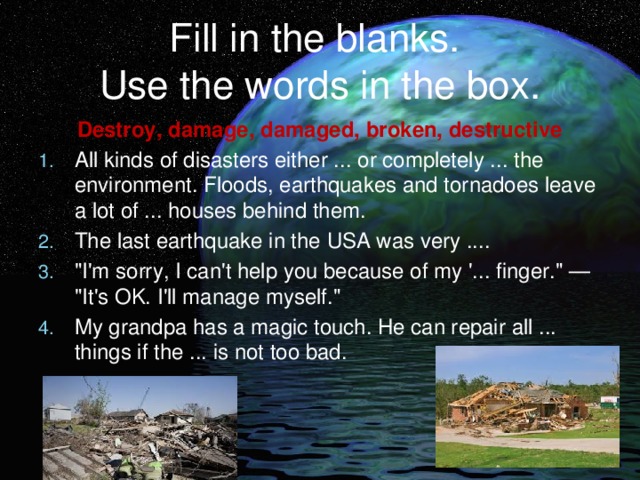 Fill in the blanks.
Use the words in the box.

Destroy, damage, damaged, broken, destructive

1. All kinds of disasters either ... or completely ... the environment. Floods, earthquakes and tornadoes leave a lot of ... houses behind them.
2. The last earthquake in the USA was very ....
3. "I'm sorry, I can't help you because of my '... finger." — "It's OK. I'll manage myself."
4. My grandpa has a magic touch. He can repair all ... things if the ... is not too bad.